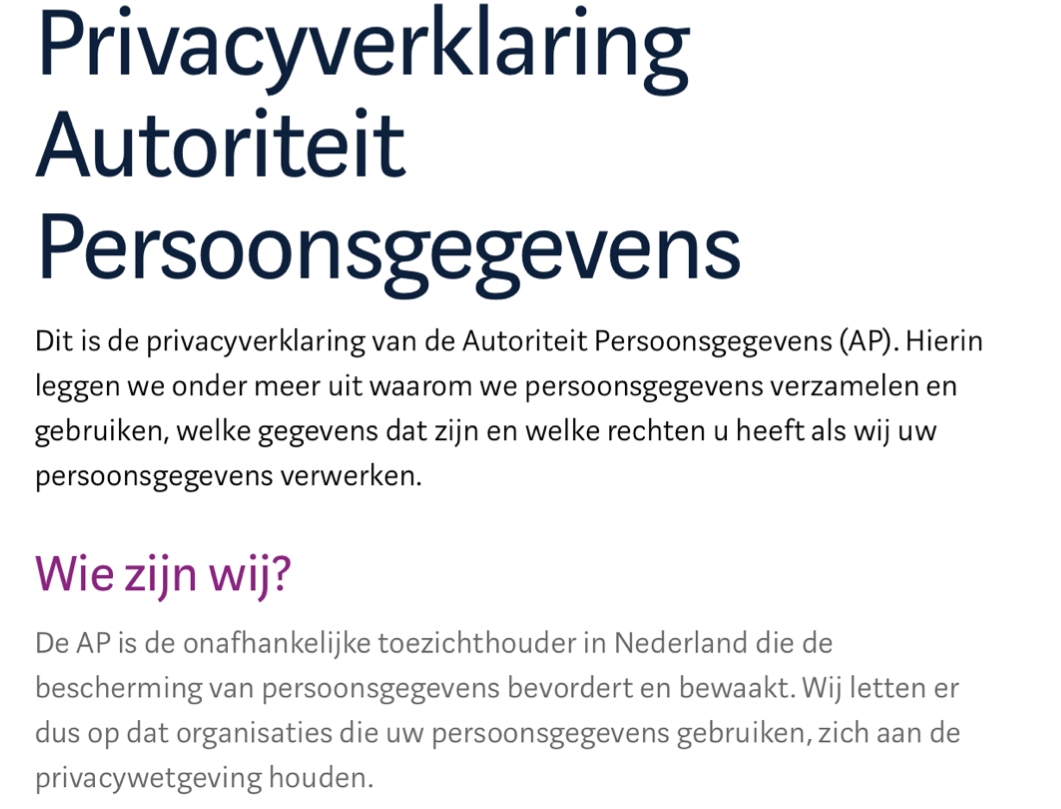 Privacyverklaring Autoriteit Persoonsgegevens

Dit is de privacyverklaring van de Autoriteit Persoonsgegevens (AP). Hierin leggen we onder meer uit waarom we persoonsgegevens verzamelen en gebruiken, welke gegevens dat zijn en welke rechten u heeft als wij uw persoonsgegevens verwerken.

Wie zijn wij?

De AP is de onafhankelijke toezichthouder in Nederland die de bescherming van persoonsgegevens bevordert en bewaakt. Wij letten er dus op dat organisaties die uw persoonsgegevens gebruiken, zich aan de privacywetgeving houden.